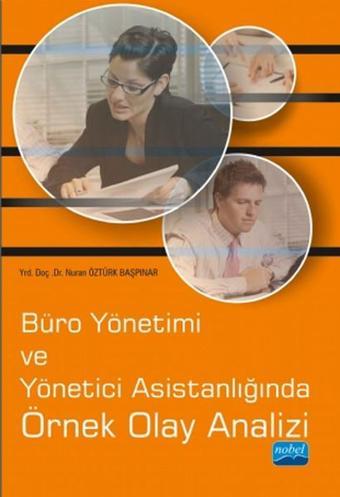 Yrd. Doç .Dr. Nuran ÖZTÜRK BAŞPINAR

Büro Yönetimi
ve
Yönetici Asistanlığında
Örnek Olay Analizi

nobel